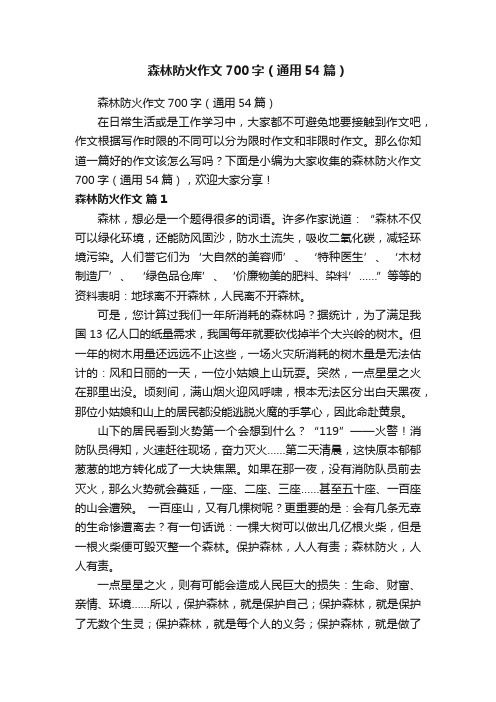 森林防火作文700字（通用54篇）

森林防火作文700字（通用54篇）

在日常生活或是工作学习中，大家都不可避免地要接触到作文吧，作文根据写作时限的不同可以分为限时作文和非限时作文。那么你知道一篇好的作文该怎么写吗？下面是小编为大家收集的森林防火作文700字（通用54篇），欢迎大家分享！

森林防火作文 篇1

森林，想必是一个题得很多的词语。许多作家说道：“森林不仅可以绿化环境，还能防风固沙，防水土流失，吸收二氧化碳，减轻环境污染。人们誉它们为‘大自然的美容师’、‘特种医生’、‘木材制造厂’、‘绿色品仓库’、‘价廉物美的肥料、染料’……”等等的资料表明：地球离不开森林，人民离不开森林。

可是，您计算过我们一年所消耗的森林吗？据统计，为了满足我国13亿人口的纸量需求，我国每年就要砍伐掉半个大兴岭的树木。但一年的树木用量还远远不止这些，一场火灾所消耗的树木量是无法估计的：风和日丽的一天，一位小姑娘上山玩耍。突然，一点星星之火在那里出没。顷刻间，满山烟火迎风呼啸，根本无法区分出白天黑夜，那位小姑娘和山上的居民都没能逃脱火魔的手掌心，因此命赴黄泉。

山下的居民看到火势第一个会想到什么？“119”——火警！消防队员得知，火速赶往现场，奋力灭火……第二天清晨，这快原本郁郁葱葱的地方转化成了一大块焦黑。如果在那一夜，没有消防队员前去灭火，那么火势就会蔓延，一座、二座、三座……甚至五十座、一百座的山会遭殃。一百座山，又有几棵树呢？更重要的是：会有几条无辜的生命惨遭离去？有一句话说：一棵大树可以做出几亿根火柴，但是一根火柴便可毁灭整一个森林。保护森林，人人有责；森林防火，人人有责。

一点星星之火，则有可能会造成人民巨大的损失：生命、财富、亲情、环境……所以，保护森林，就是保护自己；保护森林，就是保护了无数个生灵；保护森林，就是每个人的义务；保护森林，就是做了